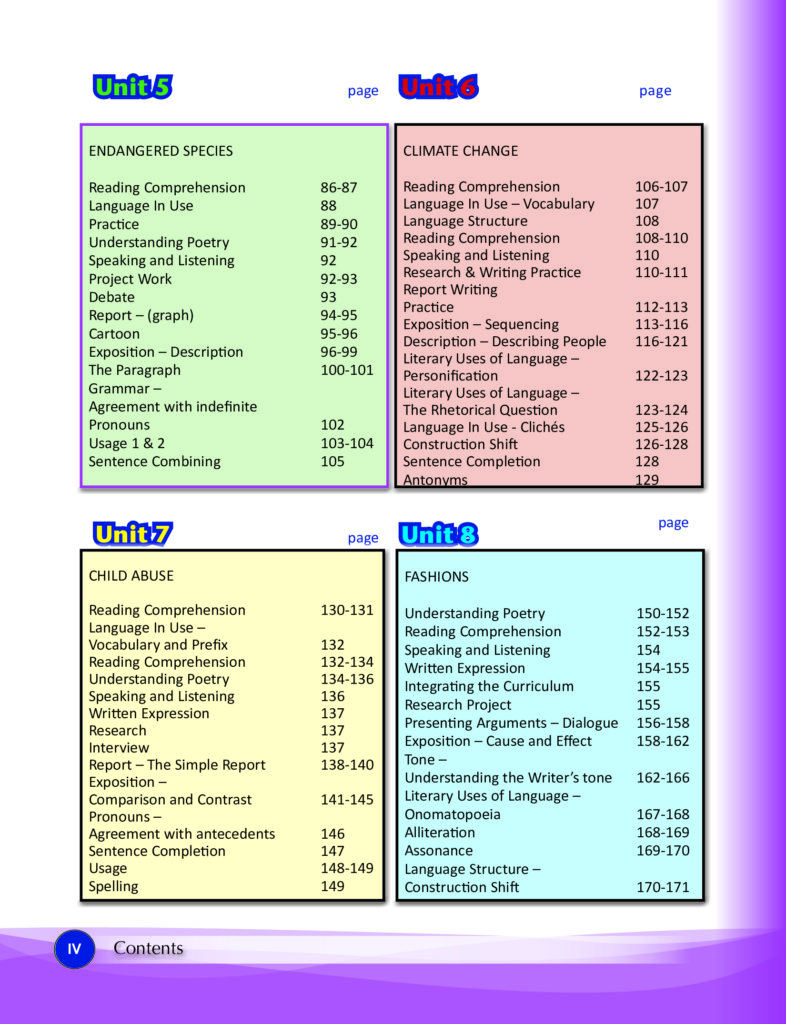 Unit 5
page

ENDANGERED SPECIES

Reading Comprehension 86-87
Language In Use 88
Practice 89-90
Understanding Poetry 91-92
Speaking and Listening 92
Project Work 92-93
Debate 93
Report – (graph) 94-95
Cartoon 95-96
Exposition – Description 96-99
The Paragraph 100-101
Grammar –
Agreement with indefinite
Pronouns 102
Usage 1 & 2 103-104
Sentence Combining 105

Unit 6
page

CLIMATE CHANGE

Reading Comprehension 106-107
Language In Use – Vocabulary 107
Language Structure 108
Reading Comprehension 108-110
Speaking and Listening 110
Research & Writing Practice 110-111
Report Writing
Practice 112-113
Exposition – Sequencing 113-116
Description – Describing People 116-121
Literary Uses of Language –
Personification 122-123
Literary Uses of Language –
The Rhetorical Question 123-124
Language In Use - Clichés 125-126
Construction Shift 126-128
Sentence Completion 128
Antonyms 129

Unit 7
page

CHILD ABUSE

Reading Comprehension 130-131
Language In Use –
Vocabulary and Prefix 132
Reading Comprehension 132-134
Understanding Poetry 134-136
Speaking and Listening 136
Written Expression 137
Research 137
Interview 137
Report – The Simple Report 138-140
Exposition –
Comparison and Contrast 141-145
Pronouns –
Agreement with antecedents 146
Sentence Completion 147
Usage 148-149
Spelling 149

Unit 8
page

FASHIONS

Understanding Poetry 150-152
Reading Comprehension 152-153
Speaking and Listening 154
Written Expression 154-155
Integrating the Curriculum 155
Research Project 155
Presenting Arguments – Dialogue 156-158
Exposition – Cause and Effect 158-162
Tone –
Understanding the Writer's tone 162-166
Literary Uses of Language –
Onomatopoeia 167-168
Alliteration 168-169
Assonance 169-170
Language Structure –
Construction Shift 170-171

IV Contents